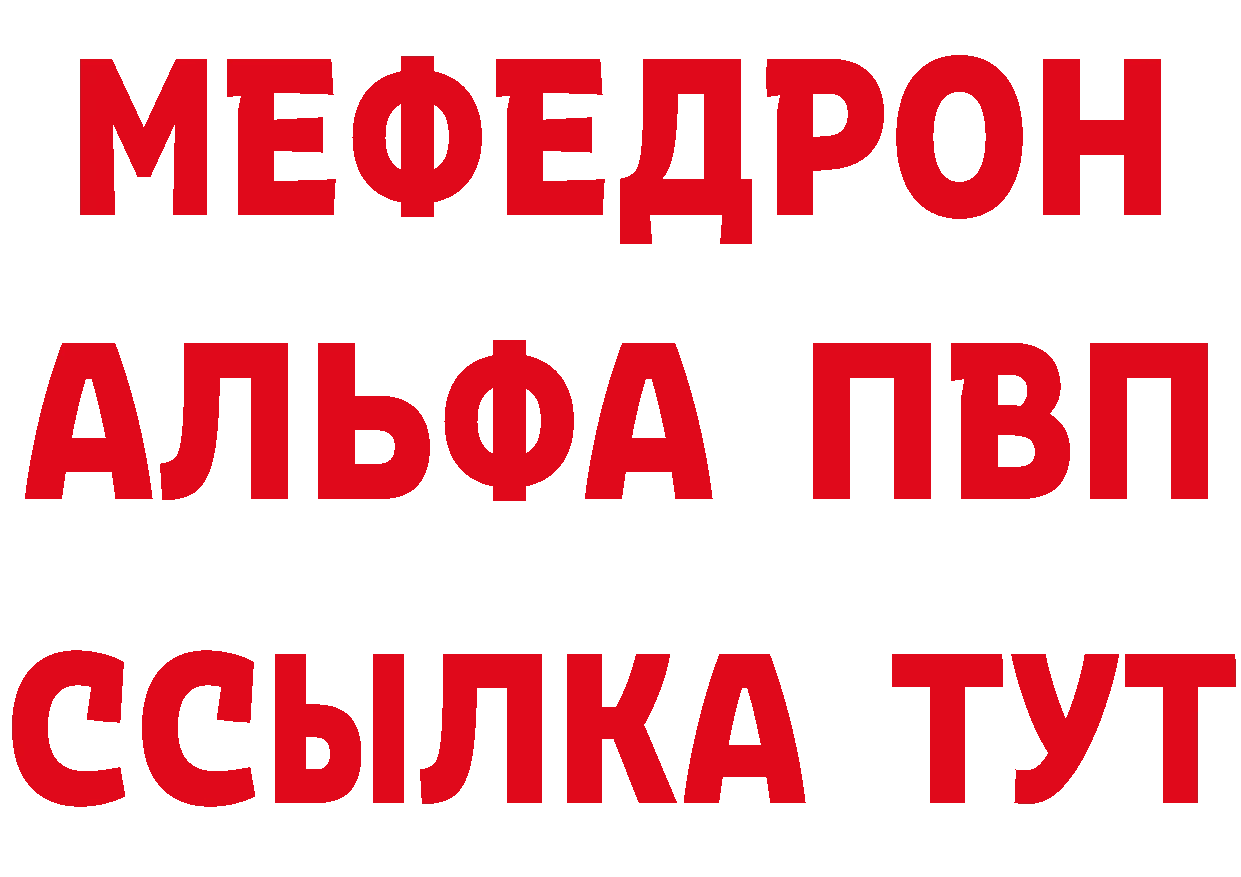 МЕФЕДРОН
АЛЬФА ПВП
ССЫЛКА ТУТ